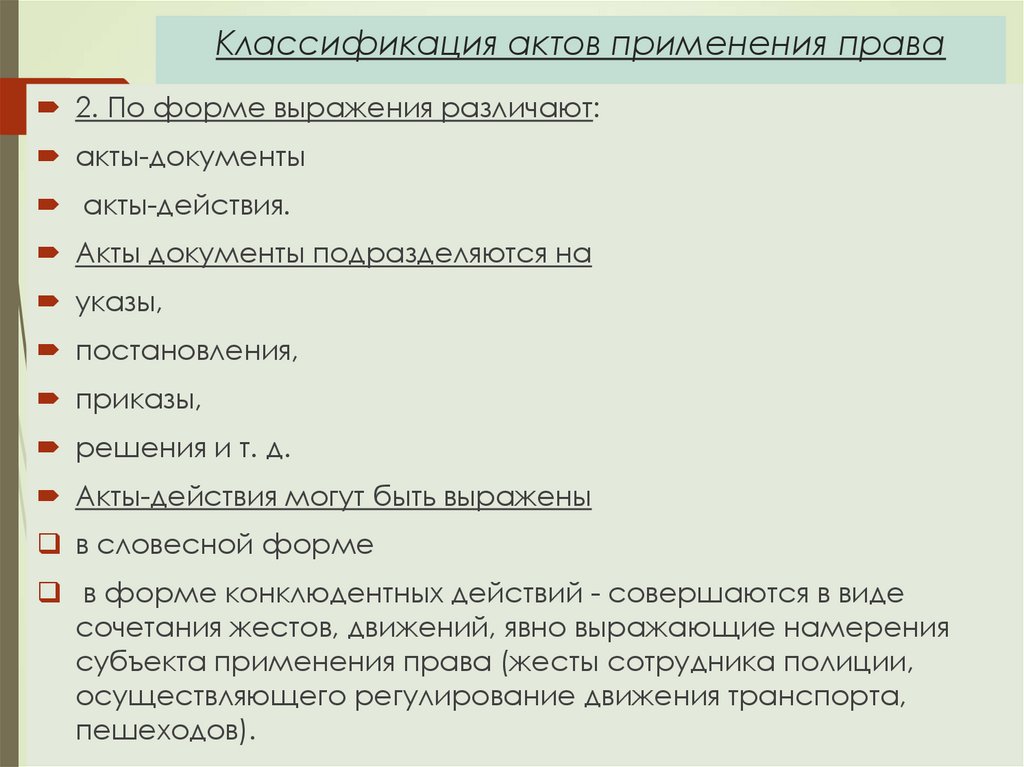 Классификация актов применения права

2. По форме выражения различают:

акты-документы

акты-действия.

Акты документы подразделяются на

указы,

постановления,

приказы,

решения и т. д.

Акты-действия могут быть выражены

в словесной форме

в форме конклюдентных действий - совершаются в виде сочетания жестов, движений, явно выражающие намерения субъекта применения права (жесты сотрудника полиции, осуществляющего регулирование движения транспорта, пешеходов).